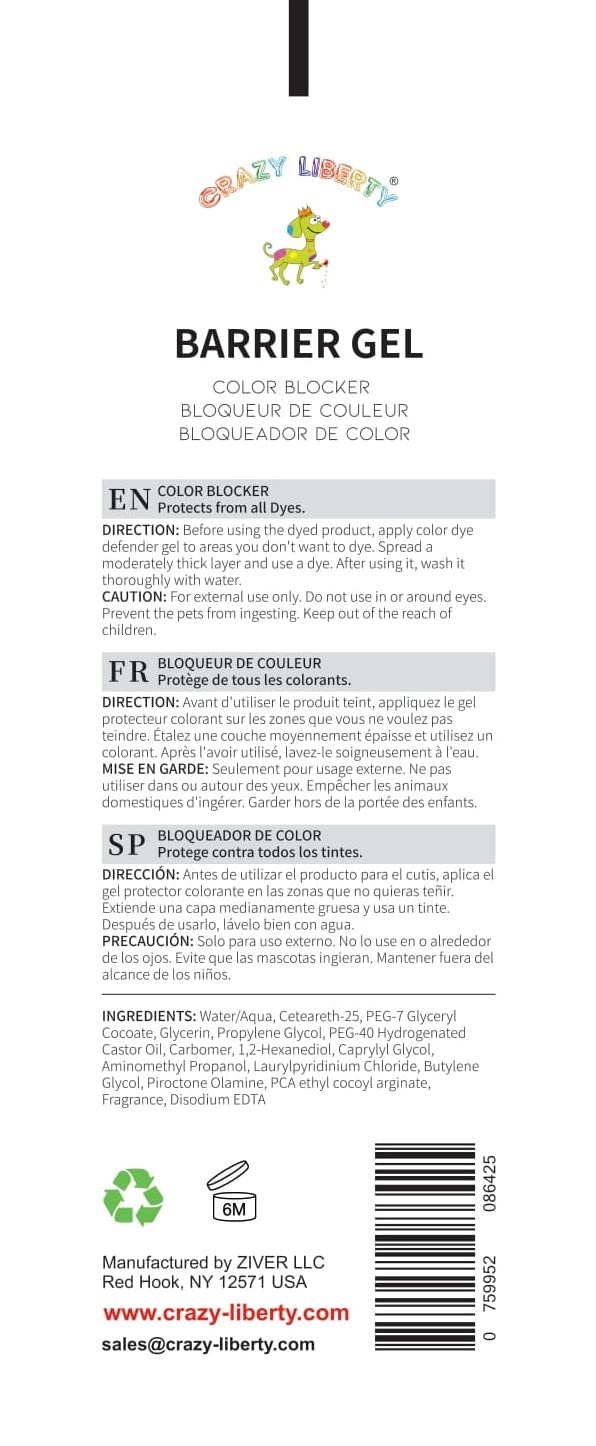 CRAZY LIBERTY®

BARRIER GEL

COLOR BLOCKER
BLOQUEUR DE COULEUR
BLOQUEADOR DE COLOR

EN COLOR BLOCKER
Protects from all Dyes.

DIRECTION: Before using the dyed product, apply color dye defender gel to areas you don't want to dye. Spread a moderately thick layer and use a dye. After using it, wash it thoroughly with water.
CAUTION: For external use only. Do not use in or around eyes. Prevent the pets from ingesting. Keep out of the reach of children.

FR BLOQUEUR DE COULEUR
Protège de tous les colorants.

DIRECTION: Avant d'utiliser le produit teint, appliquez le gel protecteur colorant sur les zones que vous ne voulez pas teindre. Étalez une couche moyennement épaisse et utilisez un colorant. Après l'avoir utilisé, lavez-le soigneusement à l'eau.
MISE EN GARDE: Seulement pour usage externe. Ne pas utiliser dans ou autour des yeux. Empêcher les animaux domestiques d'ingérer. Garder hors de la portée des enfants.

SP BLOQUEADOR DE COLOR
Protege contra todos los tintes.

DIRECCIÓN: Antes de utilizar el producto para el cutis, aplica el gel protector colorante en las zonas que no quieras teñir. Extiende una capa medianamente gruesa y usa un tinte. Después de usarlo, lávelo bien con agua.
PRECAUCIÓN: Solo para uso externo. No lo use en o alrededor de los ojos. Evite que las mascotas ingieran. Mantener fuera del alcance de los niños.

INGREDIENTS: Water/Aqua, Ceteareth-25, PEG-7 Glyceryl Cocoate, Glycerin, Propylene Glycol, PEG-40 Hydrogenated Castor Oil, Carbomer, 1,2-Hexanediol, Caprylyl Glycol, Aminomethyl Propanol, Laurylpyridinium Chloride, Butylene Glycol, Piroctone Olamine, PCA ethyl cocoyl arginate, Fragrance, Disodium EDTA

6M

Manufactured by ZIVER LLC
Red Hook, NY 12571 USA
www.crazy-liberty.com
sales@crazy-liberty.com

0 759952 086425